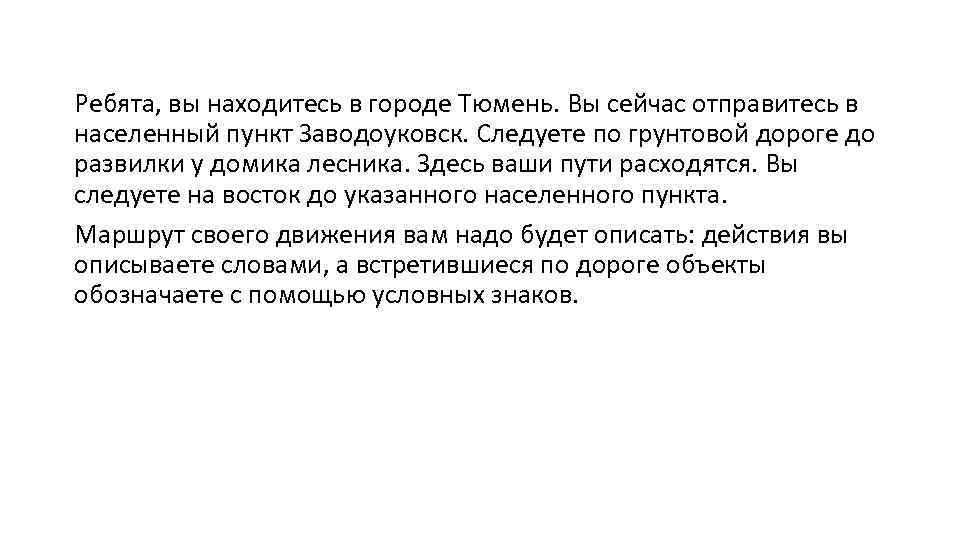 Ребята, вы находитесь в городе Тюмень. Вы сейчас отправитесь в населенный пункт Заводоуковск. Следуете по грунтовой дороге до развилки у домика лесника. Здесь ваши пути расходятся. Вы следуете на восток до указанного населенного пункта.

Маршрут своего движения вам надо будет описать: действия вы описываете словами, а встретившиеся по дороге объекты обозначаете с помощью условных знаков.